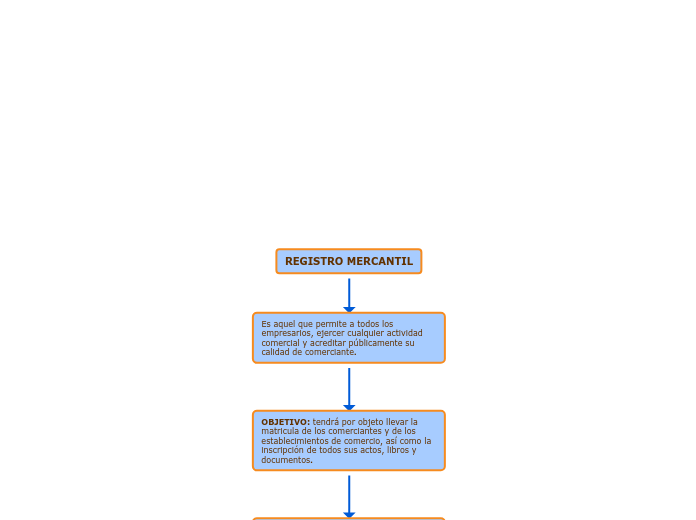 REGISTRO MERCANTIL

Es aquel que permite a todos los empresarios, ejercer cualquier actividad comercial y acreditar públicamente su calidad de comerciante.

OBJETIVO: tendrá por objeto llevar la matrícula de los comerciantes y de los establecimientos de comercio, así como la inscripción de todos sus actos, libros y documentos.